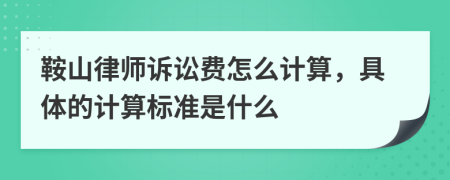 鞍山律师诉讼费怎么计算，具体的计算标准是什么